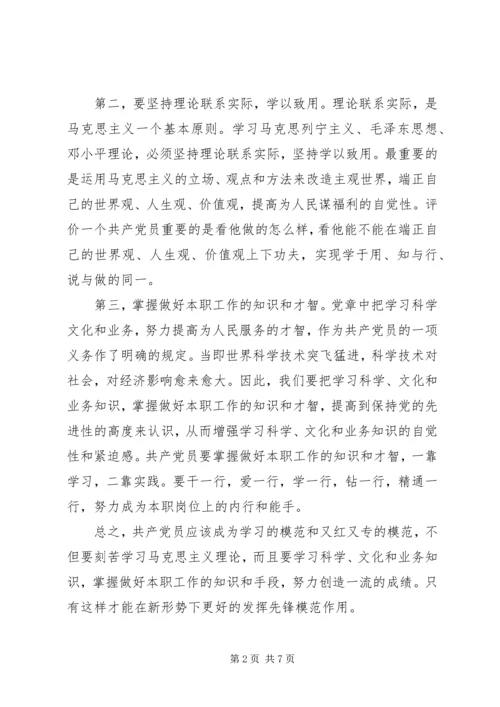 第二，要坚持理论联系实际，学以致用。理论联系实际，是马克思主义一个基本原则。学习马克思列宁主义、毛泽东思想、邓小平理论，必须坚持理论联系实际，坚持学以致用。最重要的是运用马克思主义的立场、观点和方法来改造主观世界，端正自己的世界观、人生观、价值观，提高为人民谋福利的自觉性。评价一个共产党员重要的是看他做的怎么样，看他能不能在端正自己的世界观、人生观、价值观上下功夫，实现学于用、知与行、说与做的同一。

第三，掌握做好本职工作的知识和才智。党章中把学习科学文化和业务，努力提高为人民服务的才智，作为共产党员的一项义务作了明确的规定。当即世界科学技术突飞猛进，科学技术对社会，对经济影响愈来愈大。因此，我们要把学习科学、文化和业务知识，掌握做好本职工作的知识和才智，提高到保持党的先进性的高度来认识，从而增强学习科学、文化和业务知识的自觉性和紧迫感。共产党员要掌握做好本职工作的知识和才智，一靠学习，二靠实践。要干一行，爱一行，学一行，钻一行，精通一行，努力成为本职岗位上的内行和能手。

总之，共产党员应该成为学习的模范和又红又专的模范，不但要刻苦学习马克思主义理论，而且要学习科学、文化和业务知识，掌握做好本职工作的知识和手段，努力创造一流的成绩。只有这样才能在新形势下更好的发挥先锋模范作用。

第 2 页 共 7 页